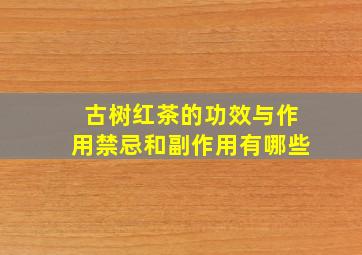 古树红茶的功效与作用禁忌和副作用有哪些